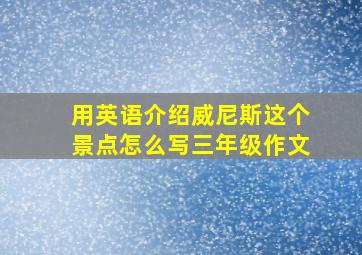 用英语介绍威尼斯这个景点怎么写三年级作文